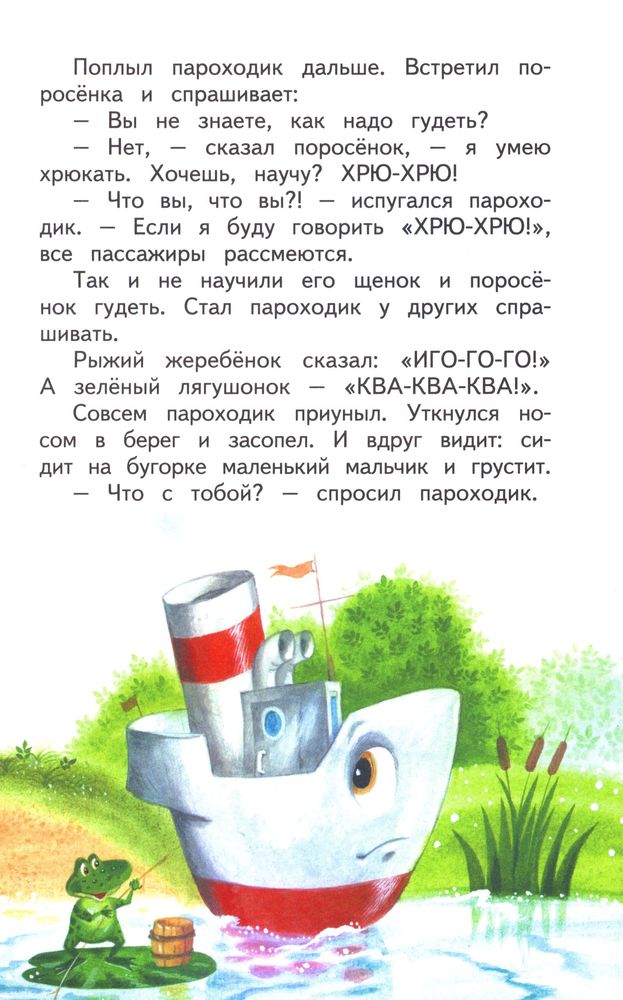 Поплыл пароходик дальше. Встретил поросёнка и спрашивает:

— Вы не знаете, как надо гудеть?

— Нет, — сказал поросёнок, — я умею хрюкать. Хочешь, научу? ХРЮ-ХРЮ!

— Что вы, что вы?! — испугался пароходик. — Если я буду говорить «ХРЮ-ХРЮ!», все пассажиры рассмеются.

Так и не научили его щенок и поросёнок гудеть. Стал пароходик у других спрашивать.

Рыжий жеребёнок сказал: «ИГО-ГО-ГО!» А зелёный лягушонок — «КВА-КВА-КВА!».

Совсем пароходик приуныл. Уткнулся носом в берег и засопел. И вдруг видит: сидит на бугорке маленький мальчик и грустит.

— Что с тобой? — спросил пароходик.